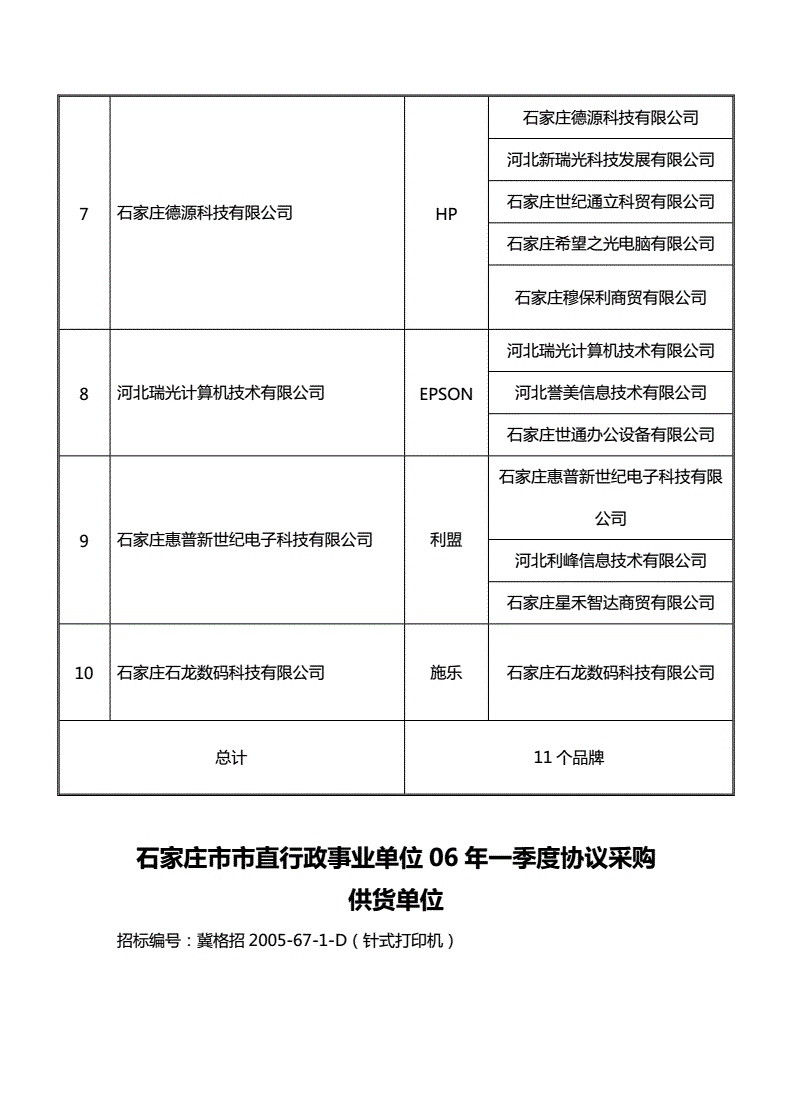 | 7 | 石家庄德源科技有限公司 | HP | 石家庄德源科技有限公司 |
|---|---|---|---|
| | | | 河北新瑞光科技发展有限公司 |
| | | | 石家庄世纪通立科贸有限公司 |
| | | | 石家庄希望之光电脑有限公司 |
| | | | 石家庄穆保利商贸有限公司 |
| 8 | 河北瑞光计算机技术有限公司 | EPSON | 河北瑞光计算机技术有限公司 |
| | | | 河北誉美信息技术有限公司 |
| | | | 石家庄世通办公设备有限公司 |
| 9 | 石家庄惠普新世纪电子科技有限公司 | 利盟 | 石家庄惠普新世纪电子科技有限公司 |
| | | | 河北利峰信息技术有限公司 |
| | | | 石家庄星禾智达商贸有限公司 |
| 10 | 石家庄石龙数码科技有限公司 | 施乐 | 石家庄石龙数码科技有限公司 |
| 总计 | | 11 个品牌 | |

石家庄市市直行政事业单位 06 年一季度协议采购供货单位

招标编号：冀格招 2005-67-1-D（针式打印机）